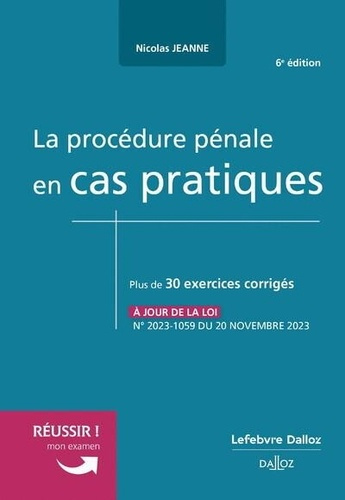 Nicolas JEANNE

6e édition

La procédure pénale en cas pratiques

Plus de 30 exercices corrigés

À JOUR DE LA LOI
N° 2023-1059 DU 20 NOVEMBRE 2023

RÉUSSIR !
mon examen

Lefebvre Dalloz

DALLOZ